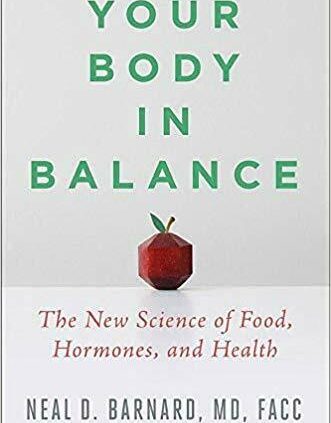 YOUR BODY IN BALANCE

The New Science of Food, Hormones, and Health

NEAL D. BARNARD, MD, FACC